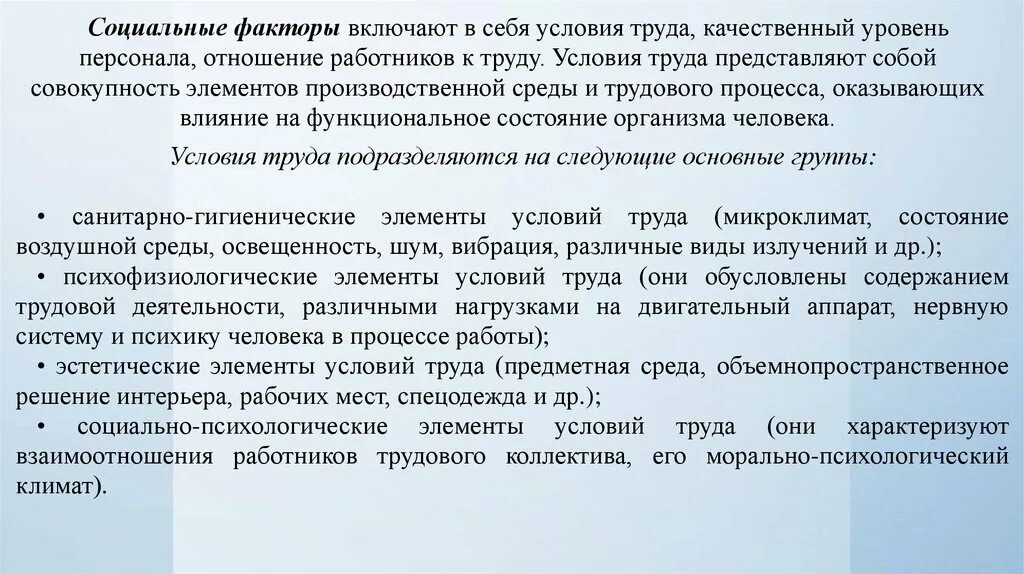 Социальные факторы включают в себя условия труда, качественный уровень персонала, отношение работников к труду. Условия труда представляют собой совокупность элементов производственной среды и трудового процесса, оказывающих влияние на функциональное состояние организма человека.

Условия труда подразделяются на следующие основные группы:

• санитарно-гигиенические элементы условий труда (микроклимат, состояние воздушной среды, освещенность, шум, вибрация, различные виды излучений и др.);
• психофизиологические элементы условий труда (они обусловлены содержанием трудовой деятельности, различными нагрузками на двигательный аппарат, нервную систему и психику человека в процессе работы);
• эстетические элементы условий труда (предметная среда, объемнопространственное решение интерьера, рабочих мест, спецодежда и др.);
• социально-психологические элементы условий труда (они характеризуют взаимоотношения работников трудового коллектива, его морально-психологический климат).